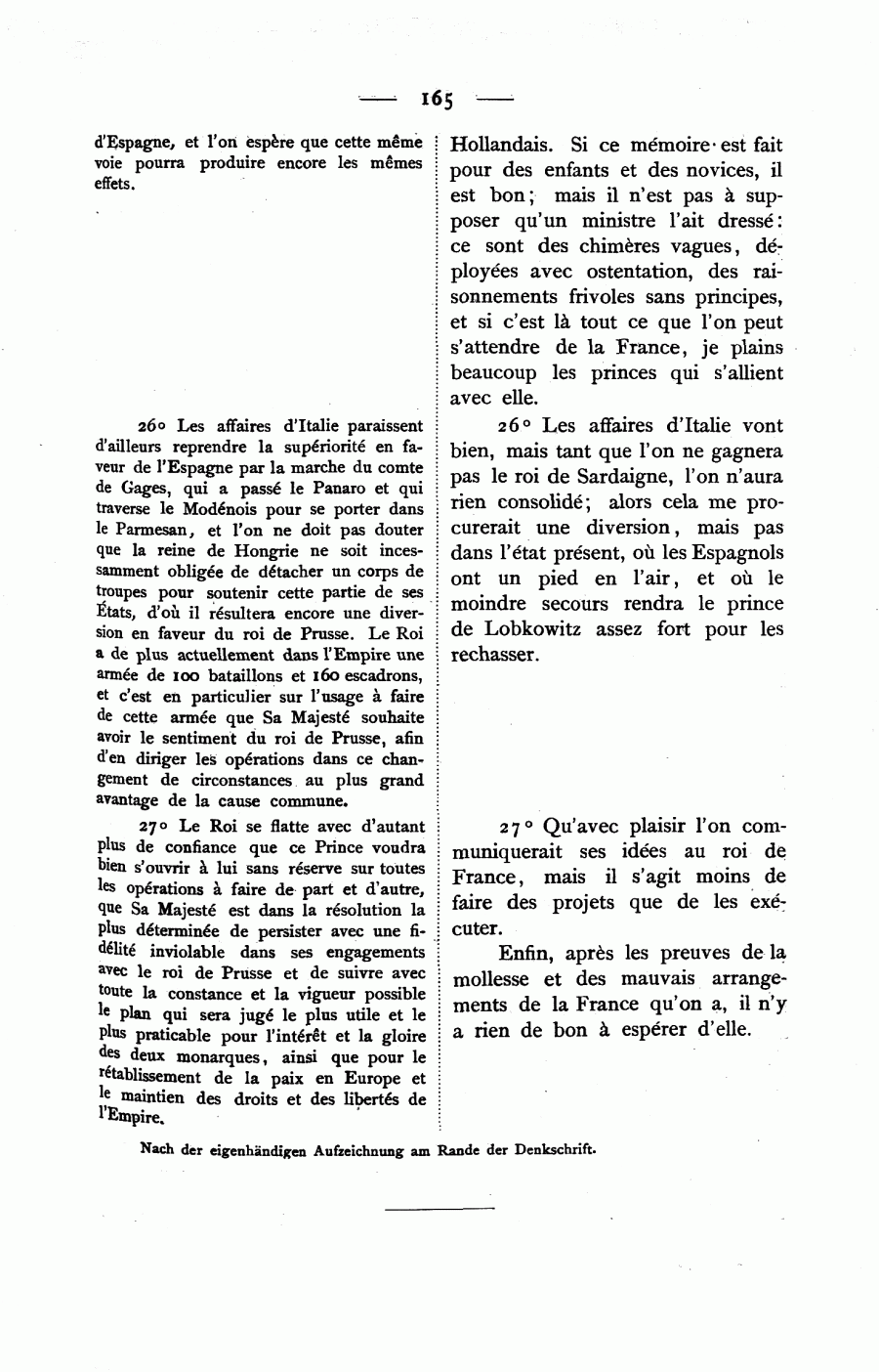 — 165 —

d'Espagne, et l'on espère que cette même voie pourra produire encore les mêmes effets.

26° Les affaires d'Italie paraissent d'ailleurs reprendre la supériorité en faveur de l'Espagne par la marche du comte de Gages, qui a passé le Panaro et qui traverse le Modénois pour se porter dans le Parmesan, et l'on ne doit pas douter que la reine de Hongrie ne soit incessamment obligée de détacher un corps de troupes pour soutenir cette partie de ses États, d'où il résultera encore une diversion en faveur du roi de Prusse. Le Roi a de plus actuellement dans l'Empire une armée de 100 bataillons et 160 escadrons, et c'est en particulier sur l'usage à faire de cette armée que Sa Majesté souhaite avoir le sentiment du roi de Prusse, afin d'en diriger les opérations dans ce changement de circonstances au plus grand avantage de la cause commune.

27° Le Roi se flatte avec d'autant plus de confiance que ce Prince voudra bien s'ouvrir à lui sans réserve sur toutes les opérations à faire de part et d'autre, que Sa Majesté est dans la résolution la plus déterminée de persister avec une fidélité inviolable dans ses engagements avec le roi de Prusse et de suivre avec toute la constance et la vigueur possible le plan qui sera jugé le plus utile et le plus praticable pour l'intérêt et la gloire des deux monarques, ainsi que pour le rétablissement de la paix en Europe et le maintien des droits et des libertés de l'Empire.

Hollandais. Si ce mémoire est fait pour des enfants et des novices, il est bon; mais il n'est pas à supposer qu'un ministre l'ait dressé: ce sont des chimères vagues, déployées avec ostentation, des raisonnements frivoles sans principes, et si c'est là tout ce que l'on peut s'attendre de la France, je plains beaucoup les princes qui s'allient avec elle.

26° Les affaires d'Italie vont bien, mais tant que l'on ne gagnera pas le roi de Sardaigne, l'on n'aura rien consolidé; alors cela me procurerait une diversion, mais pas dans l'état présent, où les Espagnols ont un pied en l'air, et où le moindre secours rendra le prince de Lobkowitz assez fort pour les rechasser.

27° Qu'avec plaisir l'on communiquerait ses idées au roi de France, mais il s'agit moins de faire des projets que de les exécuter.

Enfin, après les preuves de la mollesse et des mauvais arrangements de la France qu'on a, il n'y a rien de bon à espérer d'elle.

Nach der eigenhändigen Aufzeichnung am Rande der Denkschrift.